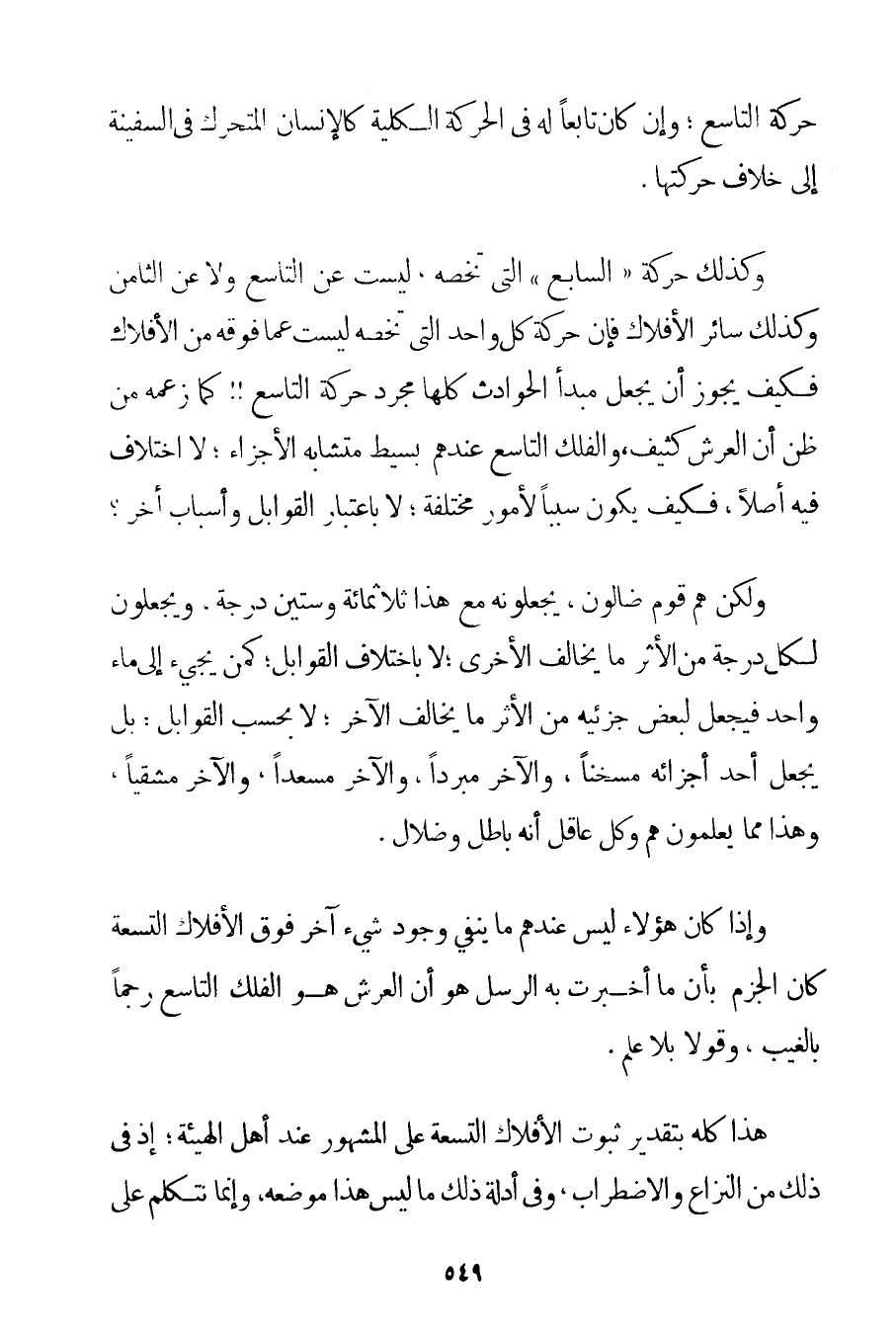 حركة التاسع ؛ وإن كان تابعاً له فى الحركة الكلية كالإنسان المتحرك فى السفينة إلى خلاف حركتها .

وكذلك حركة « السابع » التى تخصه ، ليست عن التاسع ولا عن الثامن وكذلك سائر الأفلاك فإن حركة كل واحد التى تخصه ليست عما فوقه من الأفلاك فكيف يجوز أن يجعل مبدأ الحوادث كلها مجرد حركة التاسع !! كما زعمه من ظن أن العرش كثيف، والفلك التاسع عندهم بسيط متشابه الأجزاء ؛ لا اختلاف فيه أصلاً ، فكيف يكون سبباً لأمور مختلفة ؛ لا باعتبار القوابل وأسباب أخر ؟

ولكن هم قوم ضالون ، يجعلونه مع هذا ثلاثمائة وستين درجة . ويجعلون لكل درجة من الأثر ما يخالف الأخرى ؛لا باختلاف القوابل؛ كمن يجيء إلى ماء واحد فيجعل لبعض جزئيه من الأثر ما يخالف الآخر ؛ لا بحسب القوابل : بل يجعل أحد أجزائه مسخناً ، والآخر مبرداً ، والآخر مسعداً ، والآخر مشقياً ، وهذا مما يعلمون هم وكل عاقل أنه باطل وضلال .

وإذا كان هؤلاء ليس عندهم ما ينفي وجود شيء آخر فوق الأفلاك التسعة كان الجزم بأن ما أخبرت به الرسل هو أن العرش هو الفلك التاسع رجماً بالغيب ، وقولا بلا علم .

هذا كله بتقدير ثبوت الأفلاك التسعة على المشهور عند أهل الهيئة ؛ إذ فى ذلك من النزاع والاضطراب ، وفى أدلة ذلك ما ليس هذا موضعه، وإنما نتكلم على

٥٤٩